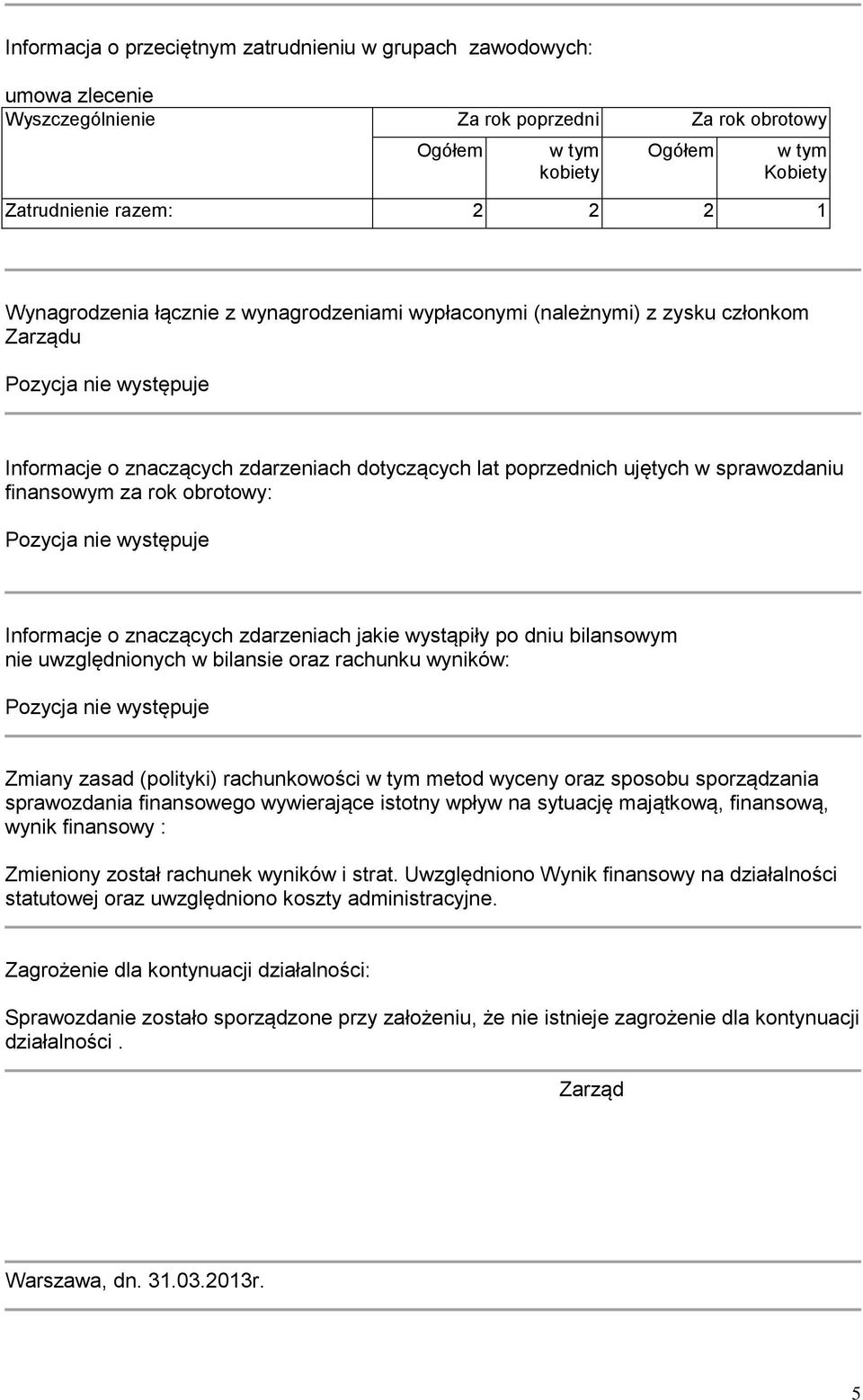 Informacja o przeciętnym zatrudnieniu w grupach zawodowych:

umowa zlecenie

| Wyszczególnienie | Za rok poprzedni | | Za rok obrotowy | |
|---|---|---|---|---|
| | Ogółem | w tym kobiety | Ogółem | w tym Kobiety |
| Zatrudnienie razem: | 2 | 2 | 2 | 1 |

Wynagrodzenia łącznie z wynagrodzeniami wypłaconymi (należnymi) z zysku członkom Zarządu

Pozycja nie występuje

Informacje o znaczących zdarzeniach dotyczących lat poprzednich ujętych w sprawozdaniu finansowym za rok obrotowy:

Pozycja nie występuje

Informacje o znaczących zdarzeniach jakie wystąpiły po dniu bilansowym nie uwzględnionych w bilansie oraz rachunku wyników:

Pozycja nie występuje

Zmiany zasad (polityki) rachunkowości w tym metod wyceny oraz sposobu sporządzania sprawozdania finansowego wywierające istotny wpływ na sytuację majątkową, finansową, wynik finansowy :

Zmieniony został rachunek wyników i strat. Uwzględniono Wynik finansowy na działalności statutowej oraz uwzględniono koszty administracyjne.

Zagrożenie dla kontynuacji działalności:

Sprawozdanie zostało sporządzone przy założeniu, że nie istnieje zagrożenie dla kontynuacji działalności .

Zarząd

Warszawa, dn. 31.03.2013r.

5